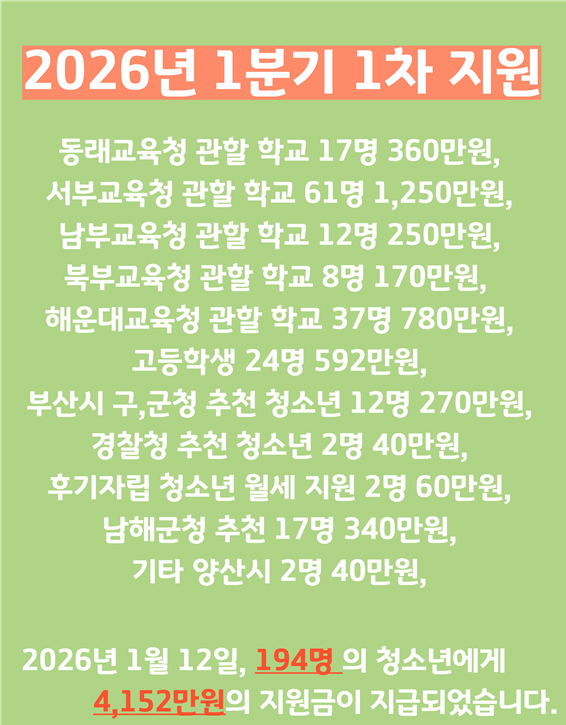 2026년 1분기 1차 지원

동래교육청 관할 학교 17명 360만원,
서부교육청 관할 학교 61명 1,250만원,
남부교육청 관할 학교 12명 250만원,
북부교육청 관할 학교 8명 170만원,
해운대교육청 관할 학교 37명 780만원,
고등학생 24명 592만원,
부산시 구,군청 추천 청소년 12명 270만원,
경찰청 추천 청소년 2명 40만원,
후기자립 청소년 월세 지원 2명 60만원,
남해군청 추천 17명 340만원,
기타 양산시 2명 40만원,

2026년 1월 12일, 194명 의 청소년에게 4,152만원의 지원금이 지급되었습니다.